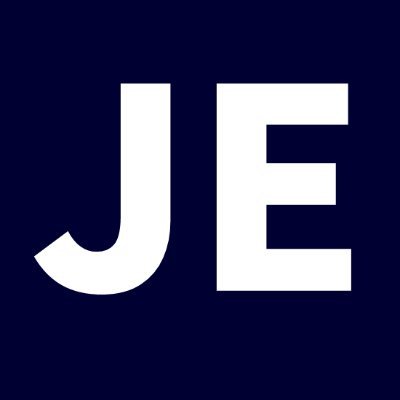 JE